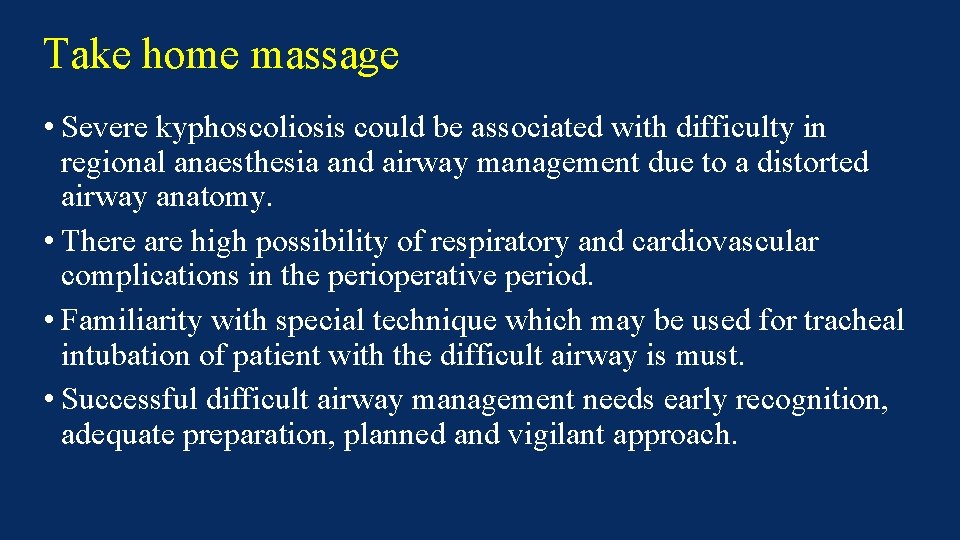 Take home massage

• Severe kyphoscoliosis could be associated with difficulty in regional anaesthesia and airway management due to a distorted airway anatomy.
• There are high possibility of respiratory and cardiovascular complications in the perioperative period.
• Familiarity with special technique which may be used for tracheal intubation of patient with the difficult airway is must.
• Successful difficult airway management needs early recognition, adequate preparation, planned and vigilant approach.